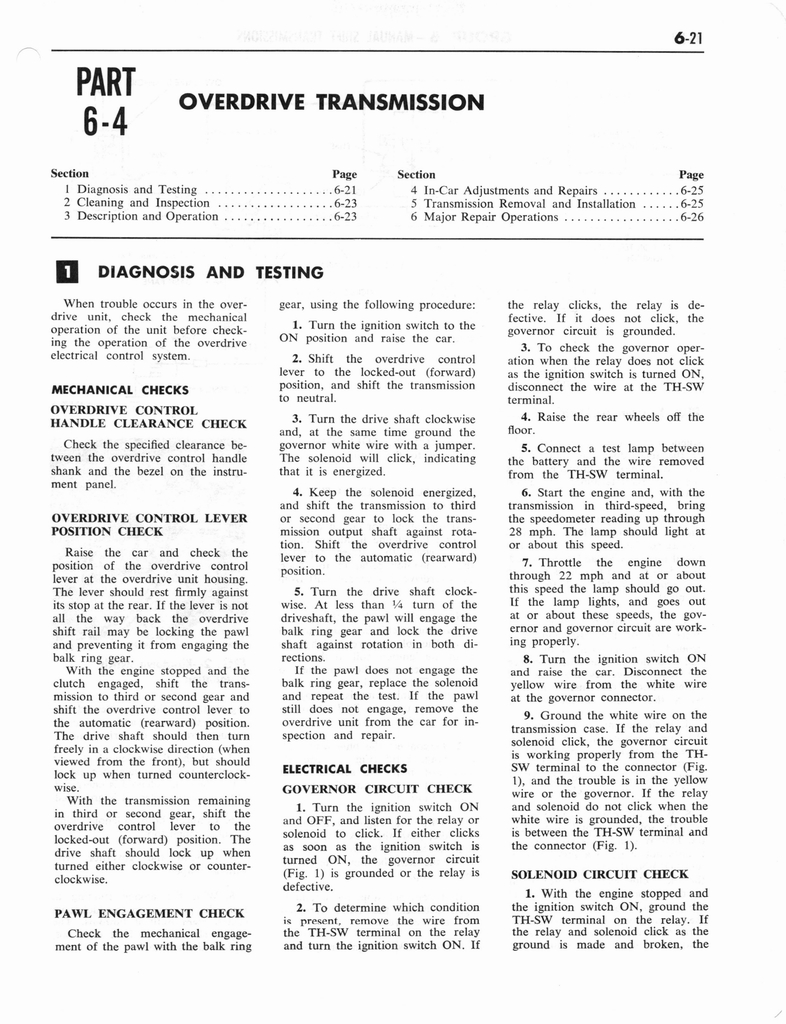 6-21

PART 6-4 OVERDRIVE TRANSMISSION

| Section | Page |
|---|---|
| 1 Diagnosis and Testing | 6-21 |
| 2 Cleaning and Inspection | 6-23 |
| 3 Description and Operation | 6-23 |

| Section | Page |
|---|---|
| 4 In-Car Adjustments and Repairs | 6-25 |
| 5 Transmission Removal and Installation | 6-25 |
| 6 Major Repair Operations | 6-26 |

1 DIAGNOSIS AND TESTING

When trouble occurs in the overdrive unit, check the mechanical operation of the unit before checking the operation of the overdrive electrical control system.

MECHANICAL CHECKS

OVERDRIVE CONTROL HANDLE CLEARANCE CHECK

Check the specified clearance between the overdrive control handle shank and the bezel on the instrument panel.

OVERDRIVE CONTROL LEVER POSITION CHECK

Raise the car and check the position of the overdrive control lever at the overdrive unit housing. The lever should rest firmly against its stop at the rear. If the lever is not all the way back the overdrive shift rail may be locking the pawl and preventing it from engaging the balk ring gear.

With the engine stopped and the clutch engaged, shift the transmission to third or second gear and shift the overdrive control lever to the automatic (rearward) position. The drive shaft should then turn freely in a clockwise direction (when viewed from the front), but should lock up when turned counterclockwise.

With the transmission remaining in third or second gear, shift the overdrive control lever to the locked-out (forward) position. The drive shaft should lock up when turned either clockwise or counterclockwise.

PAWL ENGAGEMENT CHECK

Check the mechanical engagement of the pawl with the balk ring gear, using the following procedure:

1. Turn the ignition switch to the ON position and raise the car.

2. Shift the overdrive control lever to the locked-out (forward) position, and shift the transmission to neutral.

3. Turn the drive shaft clockwise and, at the same time ground the governor white wire with a jumper. The solenoid will click, indicating that it is energized.

4. Keep the solenoid energized, and shift the transmission to third or second gear to lock the transmission output shaft against rotation. Shift the overdrive control lever to the automatic (rearward) position.

5. Turn the drive shaft clockwise. At less than ¼ turn of the driveshaft, the pawl will engage the balk ring gear and lock the drive shaft against rotation in both directions.

If the pawl does not engage the balk ring gear, replace the solenoid and repeat the test. If the pawl still does not engage, remove the overdrive unit from the car for inspection and repair.

ELECTRICAL CHECKS

GOVERNOR CIRCUIT CHECK

1. Turn the ignition switch ON and OFF, and listen for the relay or solenoid to click. If either clicks as soon as the ignition switch is turned ON, the governor circuit (Fig. 1) is grounded or the relay is defective.

2. To determine which condition is present, remove the wire from the TH-SW terminal on the relay and turn the ignition switch ON. If the relay clicks, the relay is defective. If it does not click, the governor circuit is grounded.

3. To check the governor operation when the relay does not click as the ignition switch is turned ON, disconnect the wire at the TH-SW terminal.

4. Raise the rear wheels off the floor.

5. Connect a test lamp between the battery and the wire removed from the TH-SW terminal.

6. Start the engine and, with the transmission in third-speed, bring the speedometer reading up through 28 mph. The lamp should light at or about this speed.

7. Throttle the engine down through 22 mph and at or about this speed the lamp should go out. If the lamp lights, and goes out at or about these speeds, the governor and governor circuit are working properly.

8. Turn the ignition switch ON and raise the car. Disconnect the yellow wire from the white wire at the governor connector.

9. Ground the white wire on the transmission case. If the relay and solenoid click, the governor circuit is working properly from the TH-SW terminal to the connector (Fig. 1), and the trouble is in the yellow wire or the governor. If the relay and solenoid do not click when the white wire is grounded, the trouble is between the TH-SW terminal and the connector (Fig. 1).

SOLENOID CIRCUIT CHECK

1. With the engine stopped and the ignition switch ON, ground the TH-SW terminal on the relay. If the relay and solenoid click as the ground is made and broken, the